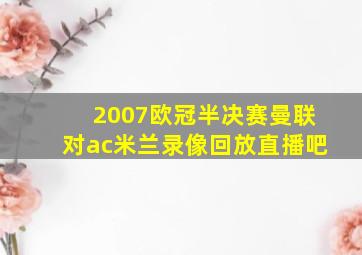 2007欧冠半决赛曼联对ac米兰录像回放直播吧